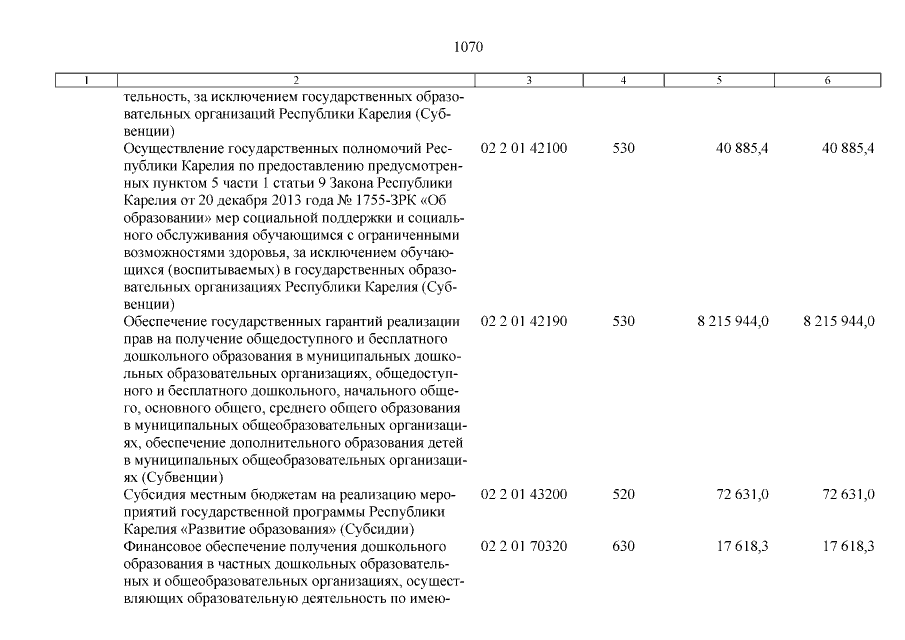 1070

| 1 | 2 | 3 | 4 | 5 | 6 |
|---|---|---|---|---|---|
| | тельность, за исключением государственных образовательных организаций Республики Карелия (Субвенции) | | | | |
| | Осуществление государственных полномочий Республики Карелия по предоставлению предусмотренных пунктом 5 части 1 статьи 9 Закона Республики Карелия от 20 декабря 2013 года № 1755-ЗРК «Об образовании» мер социальной поддержки и социального обслуживания обучающимся с ограниченными возможностями здоровья, за исключением обучающихся (воспитываемых) в государственных образовательных организациях Республики Карелия (Субвенции) | 02 2 01 42100 | 530 | 40 885,4 | 40 885,4 |
| | Обеспечение государственных гарантий реализации прав на получение общедоступного и бесплатного дошкольного образования в муниципальных дошкольных образовательных организациях, общедоступного и бесплатного дошкольного, начального общего, основного общего, среднего общего образования в муниципальных общеобразовательных организациях, обеспечение дополнительного образования детей в муниципальных общеобразовательных организациях (Субвенции) | 02 2 01 42190 | 530 | 8 215 944,0 | 8 215 944,0 |
| | Субсидия местным бюджетам на реализацию мероприятий государственной программы Республики Карелия «Развитие образования» (Субсидии) | 02 2 01 43200 | 520 | 72 631,0 | 72 631,0 |
| | Финансовое обеспечение получения дошкольного образования в частных дошкольных образовательных и общеобразовательных организациях, осуществляющих образовательную деятельность по имею- | 02 2 01 70320 | 630 | 17 618,3 | 17 618,3 |